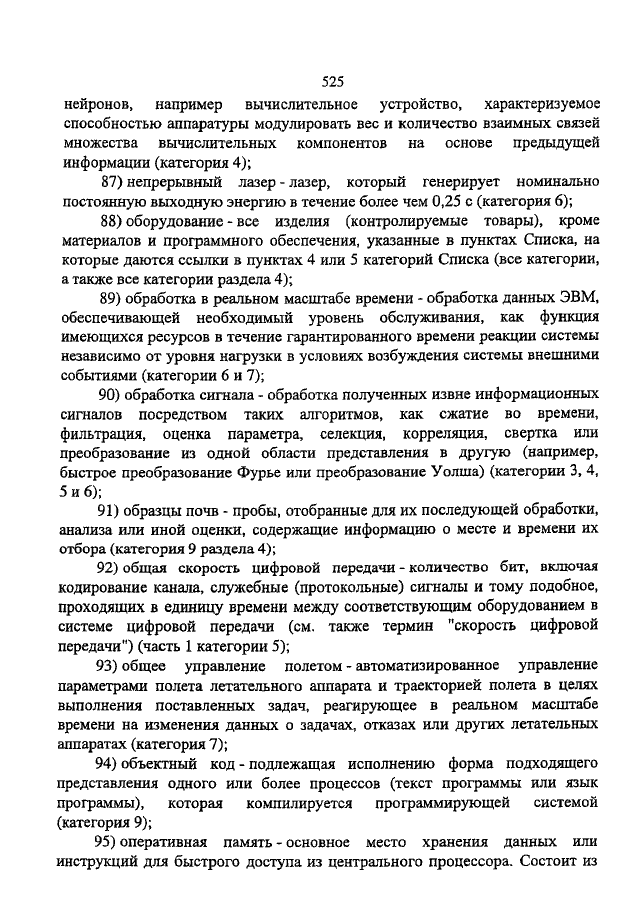 525

нейронов, например вычислительное устройство, характеризуемое способностью аппаратуры модулировать вес и количество взаимных связей множества вычислительных компонентов на основе предыдущей информации (категория 4);

87) непрерывный лазер - лазер, который генерирует номинально постоянную выходную энергию в течение более чем 0,25 с (категория 6);

88) оборудование - все изделия (контролируемые товары), кроме материалов и программного обеспечения, указанные в пунктах Списка, на которые даются ссылки в пунктах 4 или 5 категорий Списка (все категории, а также все категории раздела 4);

89) обработка в реальном масштабе времени - обработка данных ЭВМ, обеспечивающей необходимый уровень обслуживания, как функция имеющихся ресурсов в течение гарантированного времени реакции системы независимо от уровня нагрузки в условиях возбуждения системы внешними событиями (категории 6 и 7);

90) обработка сигнала - обработка полученных извне информационных сигналов посредством таких алгоритмов, как сжатие во времени, фильтрация, оценка параметра, селекция, корреляция, свертка или преобразование из одной области представления в другую (например, быстрое преобразование Фурье или преобразование Уолша) (категории 3, 4, 5 и 6);

91) образцы почв - пробы, отобранные для их последующей обработки, анализа или иной оценки, содержащие информацию о месте и времени их отбора (категория 9 раздела 4);

92) общая скорость цифровой передачи - количество бит, включая кодирование канала, служебные (протокольные) сигналы и тому подобное, проходящих в единицу времени между соответствующим оборудованием в системе цифровой передачи (см. также термин "скорость цифровой передачи") (часть 1 категории 5);

93) общее управление полетом - автоматизированное управление параметрами полета летательного аппарата и траекторией полета в целях выполнения поставленных задач, реагирующее в реальном масштабе времени на изменения данных о задачах, отказах или других летательных аппаратах (категория 7);

94) объектный код - подлежащая исполнению форма подходящего представления одного или более процессов (текст программы или язык программы), которая компилируется программирующей системой (категория 9);

95) оперативная память - основное место хранения данных или инструкций для быстрого доступа из центрального процессора. Состоит из